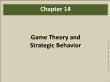 Chapter 14

Game Theory and Strategic Behavior